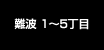 難波 1~5丁目